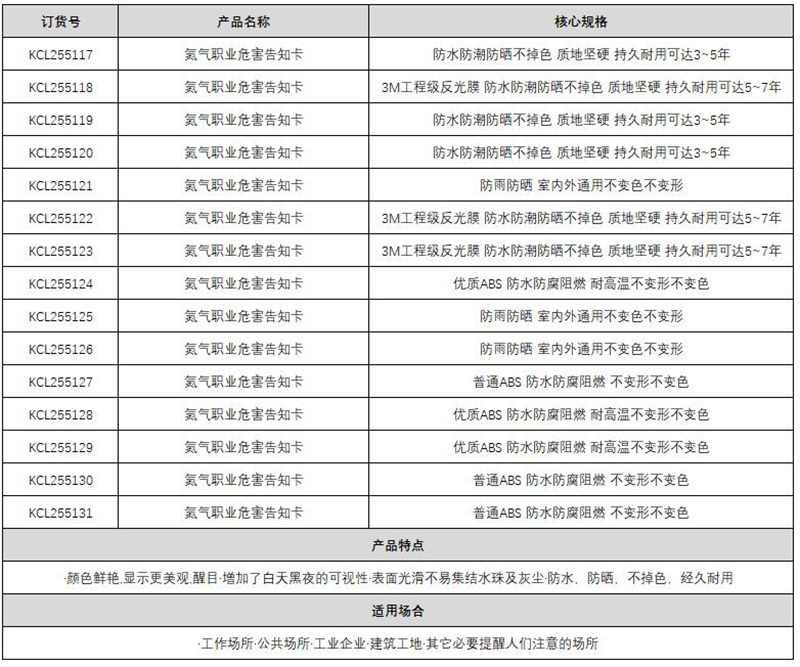 | 订货号 | 产品名称 | 核心规格 |
|---|---|---|
| KCL255117 | 氮气职业危害告知卡 | 防水防潮防晒不掉色 质地坚硬 持久耐用可达3~5年 |
| KCL255118 | 氮气职业危害告知卡 | 3M工程级反光膜 防水防潮防晒不掉色 质地坚硬 持久耐用可达5~7年 |
| KCL255119 | 氮气职业危害告知卡 | 防水防潮防晒不掉色 质地坚硬 持久耐用可达3~5年 |
| KCL255120 | 氮气职业危害告知卡 | 防水防潮防晒不掉色 质地坚硬 持久耐用可达3~5年 |
| KCL255121 | 氮气职业危害告知卡 | 防雨防晒 室内外通用不变色不变形 |
| KCL255122 | 氮气职业危害告知卡 | 3M工程级反光膜 防水防潮防晒不掉色 质地坚硬 持久耐用可达5~7年 |
| KCL255123 | 氮气职业危害告知卡 | 3M工程级反光膜 防水防潮防晒不掉色 质地坚硬 持久耐用可达5~7年 |
| KCL255124 | 氮气职业危害告知卡 | 优质ABS 防水防腐阻燃 耐高温不变形不变色 |
| KCL255125 | 氮气职业危害告知卡 | 防雨防晒 室内外通用不变色不变形 |
| KCL255126 | 氮气职业危害告知卡 | 防雨防晒 室内外通用不变色不变形 |
| KCL255127 | 氮气职业危害告知卡 | 普通ABS 防水防腐阻燃 不变形不变色 |
| KCL255128 | 氮气职业危害告知卡 | 优质ABS 防水防腐阻燃 耐高温不变形不变色 |
| KCL255129 | 氮气职业危害告知卡 | 优质ABS 防水防腐阻燃 耐高温不变形不变色 |
| KCL255130 | 氮气职业危害告知卡 | 普通ABS 防水防腐阻燃 不变形不变色 |
| KCL255131 | 氮气职业危害告知卡 | 普通ABS 防水防腐阻燃 不变形不变色 |

产品特点

·颜色鲜艳,显示更美观,醒目·增加了白天黑夜的可视性·表面光滑不易集结水珠及灰尘·防水，防晒，不掉色，经久耐用

适用场合

·工作场所·公共场所·工业企业·建筑工地·其它必要提醒人们注意的场所